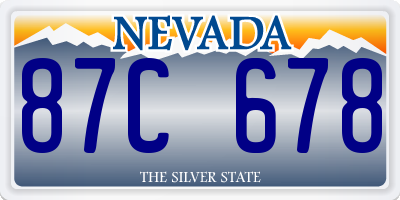 NEVADA

87C 678

THE SILVER STATE